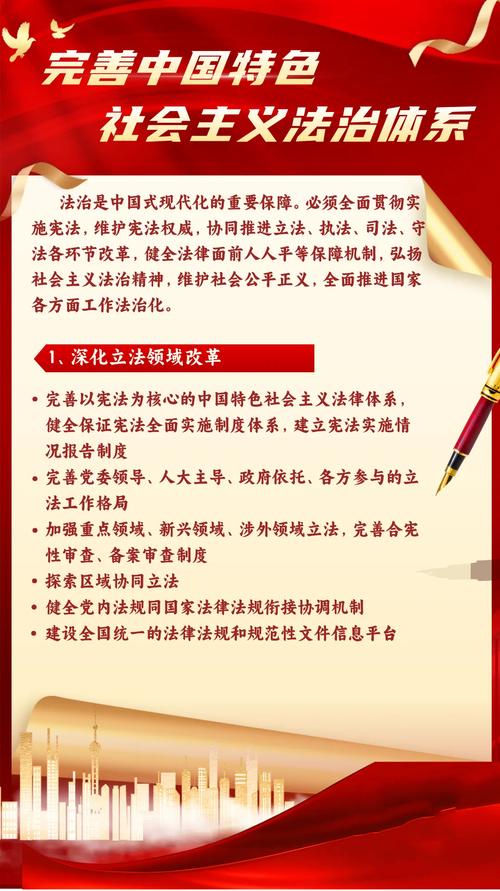 完善中国特色
社会主义法治体系

法治是中国式现代化的重要保障。必须全面贯彻实施宪法，维护宪法权威，协同推进立法、执法、司法、守法各环节改革，健全法律面前人人平等保障机制，弘扬社会主义法治精神，维护社会公平正义，全面推进国家各方面工作法治化。

1、深化立法领域改革

• 完善以宪法为核心的中国特色社会主义法律体系，健全保证宪法全面实施制度体系，建立宪法实施情况报告制度
• 完善党委领导、人大主导、政府依托、各方参与的立法工作格局
• 加强重点领域、新兴领域、涉外领域立法，完善合宪性审查、备案审查制度
• 探索区域协同立法
• 健全党内法规同国家法律法规衔接协调机制
• 建设全国统一的法律法规和规范性文件信息平台